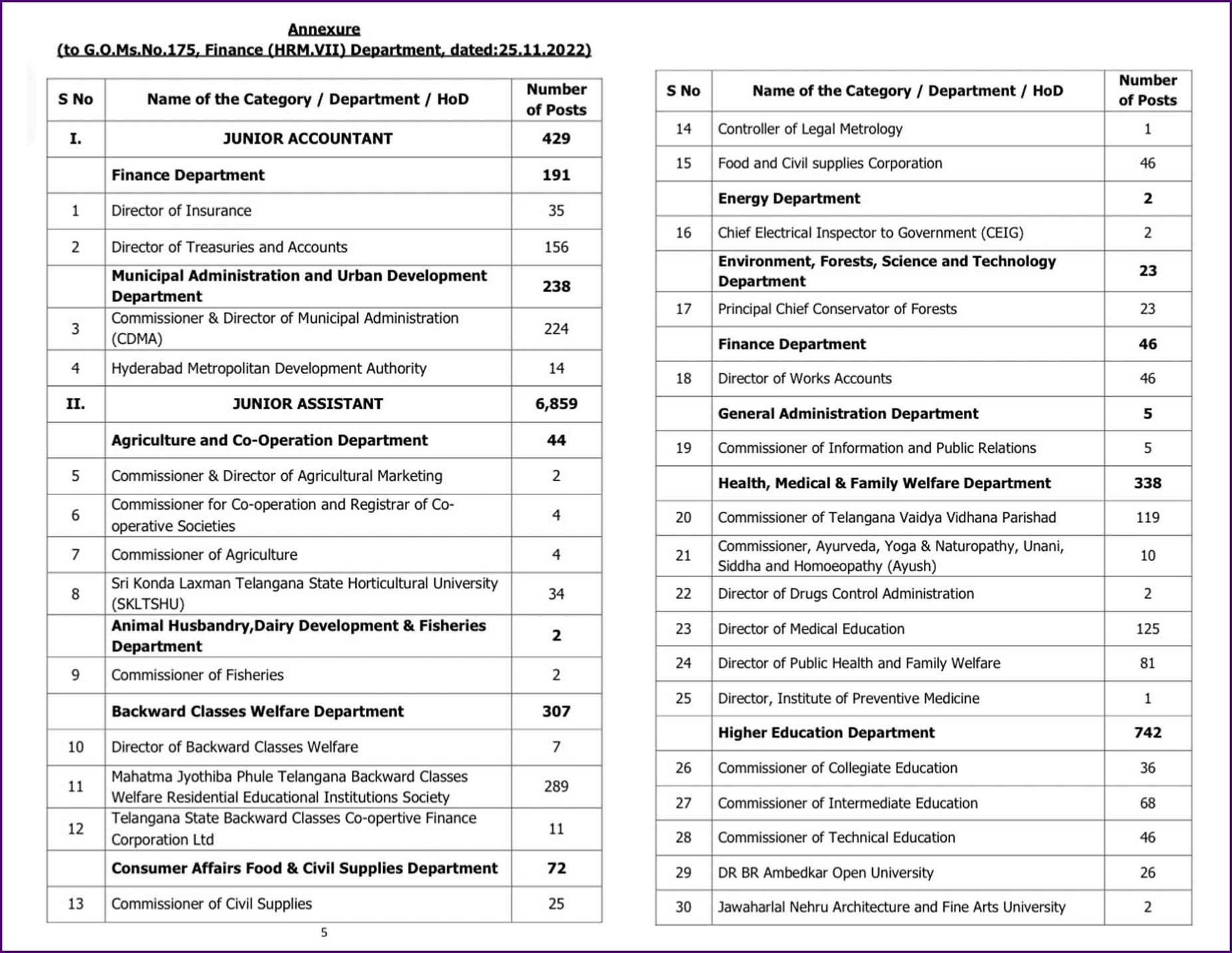 Annexure
(to G.O.Ms.No.175, Finance (HRM.VII) Department, dated:25.11.2022)

| S No | Name of the Category / Department / HoD | Number of Posts |
|---|---|---|
| I. | JUNIOR ACCOUNTANT | 429 |
| | Finance Department | 191 |
| 1 | Director of Insurance | 35 |
| 2 | Director of Treasuries and Accounts | 156 |
| | Municipal Administration and Urban Development Department | 238 |
| 3 | Commissioner & Director of Municipal Administration (CDMA) | 224 |
| 4 | Hyderabad Metropolitan Development Authority | 14 |
| II. | JUNIOR ASSISTANT | 6,859 |
| | Agriculture and Co-Operation Department | 44 |
| 5 | Commissioner & Director of Agricultural Marketing | 2 |
| 6 | Commissioner for Co-operation and Registrar of Co-operative Societies | 4 |
| 7 | Commissioner of Agriculture | 4 |
| 8 | Sri Konda Laxman Telangana State Horticultural University (SKLTSHU) | 34 |
| | Animal Husbandry,Dairy Development & Fisheries Department | 2 |
| 9 | Commissioner of Fisheries | 2 |
| | Backward Classes Welfare Department | 307 |
| 10 | Director of Backward Classes Welfare | 7 |
| 11 | Mahatma Jyothiba Phule Telangana Backward Classes Welfare Residential Educational Institutions Society | 289 |
| 12 | Telangana State Backward Classes Co-opertive Finance Corporation Ltd | 11 |
| | Consumer Affairs Food & Civil Supplies Department | 72 |
| 13 | Commissioner of Civil Supplies | 25 |

5

| S No | Name of the Category / Department / HoD | Number of Posts |
|---|---|---|
| 14 | Controller of Legal Metrology | 1 |
| 15 | Food and Civil supplies Corporation | 46 |
| | Energy Department | 2 |
| 16 | Chief Electrical Inspector to Government (CEIG) | 2 |
| | Environment, Forests, Science and Technology Department | 23 |
| 17 | Principal Chief Conservator of Forests | 23 |
| | Finance Department | 46 |
| 18 | Director of Works Accounts | 46 |
| | General Administration Department | 5 |
| 19 | Commissioner of Information and Public Relations | 5 |
| | Health, Medical & Family Welfare Department | 338 |
| 20 | Commissioner of Telangana Vaidya Vidhana Parishad | 119 |
| 21 | Commissioner, Ayurveda, Yoga & Naturopathy, Unani, Siddha and Homoeopathy (Ayush) | 10 |
| 22 | Director of Drugs Control Administration | 2 |
| 23 | Director of Medical Education | 125 |
| 24 | Director of Public Health and Family Welfare | 81 |
| 25 | Director, Institute of Preventive Medicine | 1 |
| | Higher Education Department | 742 |
| 26 | Commissioner of Collegiate Education | 36 |
| 27 | Commissioner of Intermediate Education | 68 |
| 28 | Commissioner of Technical Education | 46 |
| 29 | DR BR Ambedkar Open University | 26 |
| 30 | Jawaharlal Nehru Architecture and Fine Arts University | 2 |